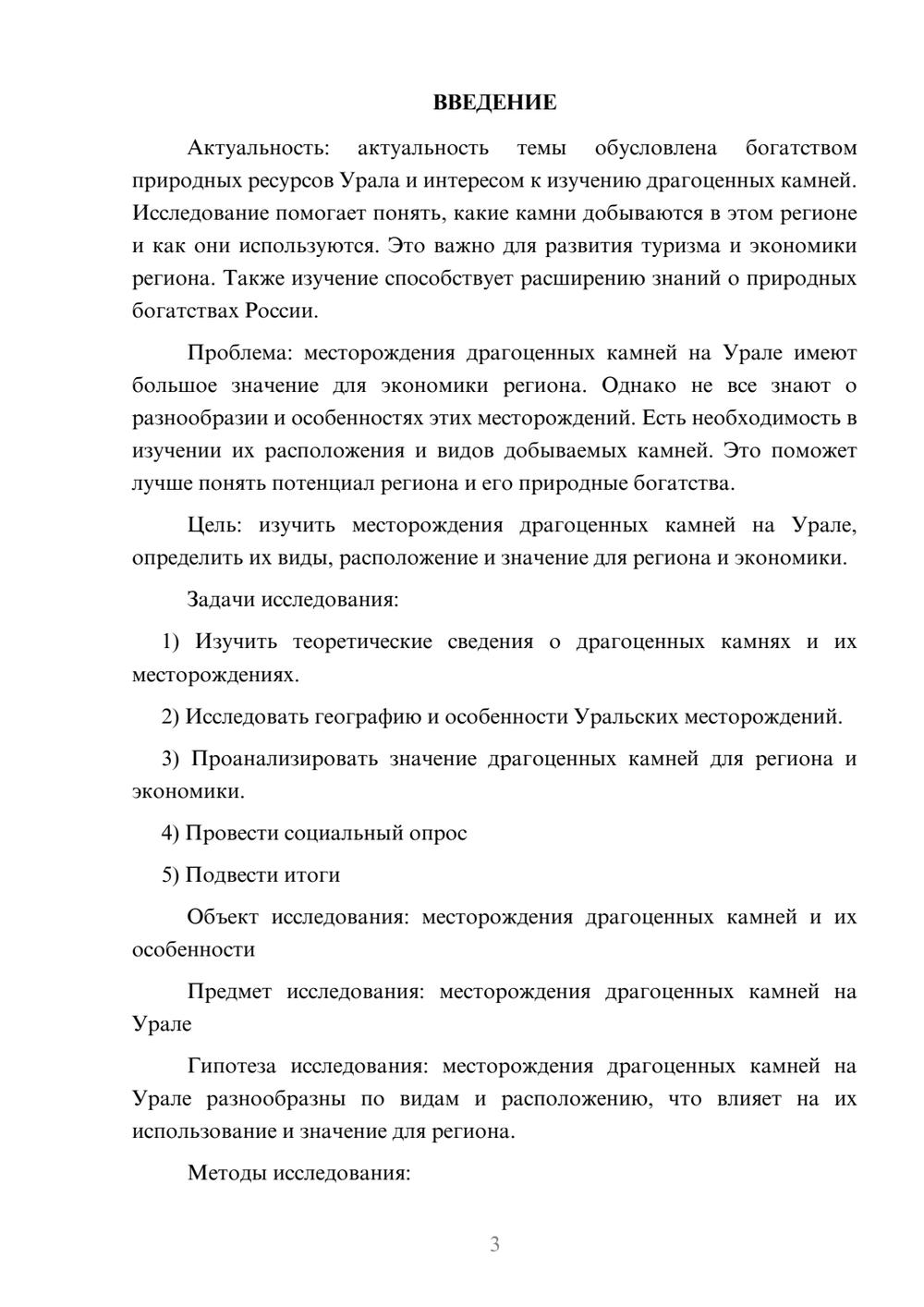 ВВЕДЕНИЕ

Актуальность: актуальность темы обусловлена богатством природных ресурсов Урала и интересом к изучению драгоценных камней. Исследование помогает понять, какие камни добываются в этом регионе и как они используются. Это важно для развития туризма и экономики региона. Также изучение способствует расширению знаний о природных богатствах России.

Проблема: месторождения драгоценных камней на Урале имеют большое значение для экономики региона. Однако не все знают о разнообразии и особенностях этих месторождений. Есть необходимость в изучении их расположения и видов добываемых камней. Это поможет лучше понять потенциал региона и его природные богатства.

Цель: изучить месторождения драгоценных камней на Урале, определить их виды, расположение и значение для региона и экономики.

Задачи исследования:

1) Изучить теоретические сведения о драгоценных камнях и их месторождениях.

2) Исследовать географию и особенности Уральских месторождений.

3) Проанализировать значение драгоценных камней для региона и экономики.

4) Провести социальный опрос

5) Подвести итоги

Объект исследования: месторождения драгоценных камней и их особенности

Предмет исследования: месторождения драгоценных камней на Урале

Гипотеза исследования: месторождения драгоценных камней на Урале разнообразны по видам и расположению, что влияет на их использование и значение для региона.

Методы исследования:

3